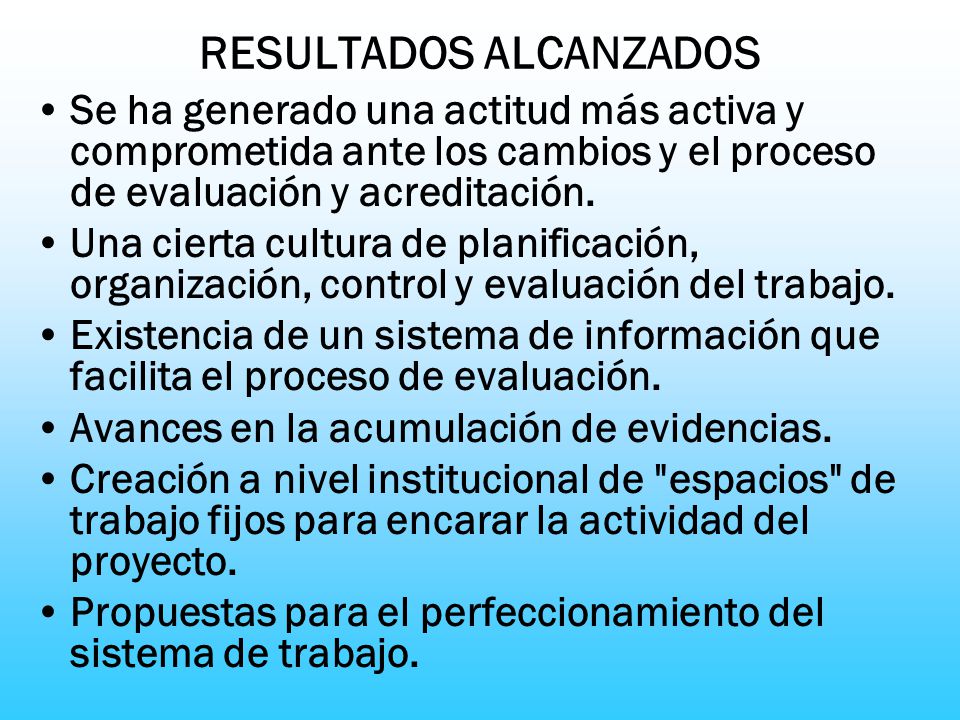 RESULTADOS ALCANZADOS

• Se ha generado una actitud más activa y comprometida ante los cambios y el proceso de evaluación y acreditación.

• Una cierta cultura de planificación, organización, control y evaluación del trabajo.

• Existencia de un sistema de información que facilita el proceso de evaluación.

• Avances en la acumulación de evidencias.

• Creación a nivel institucional de "espacios" de trabajo fijos para encarar la actividad del proyecto.

• Propuestas para el perfeccionamiento del sistema de trabajo.